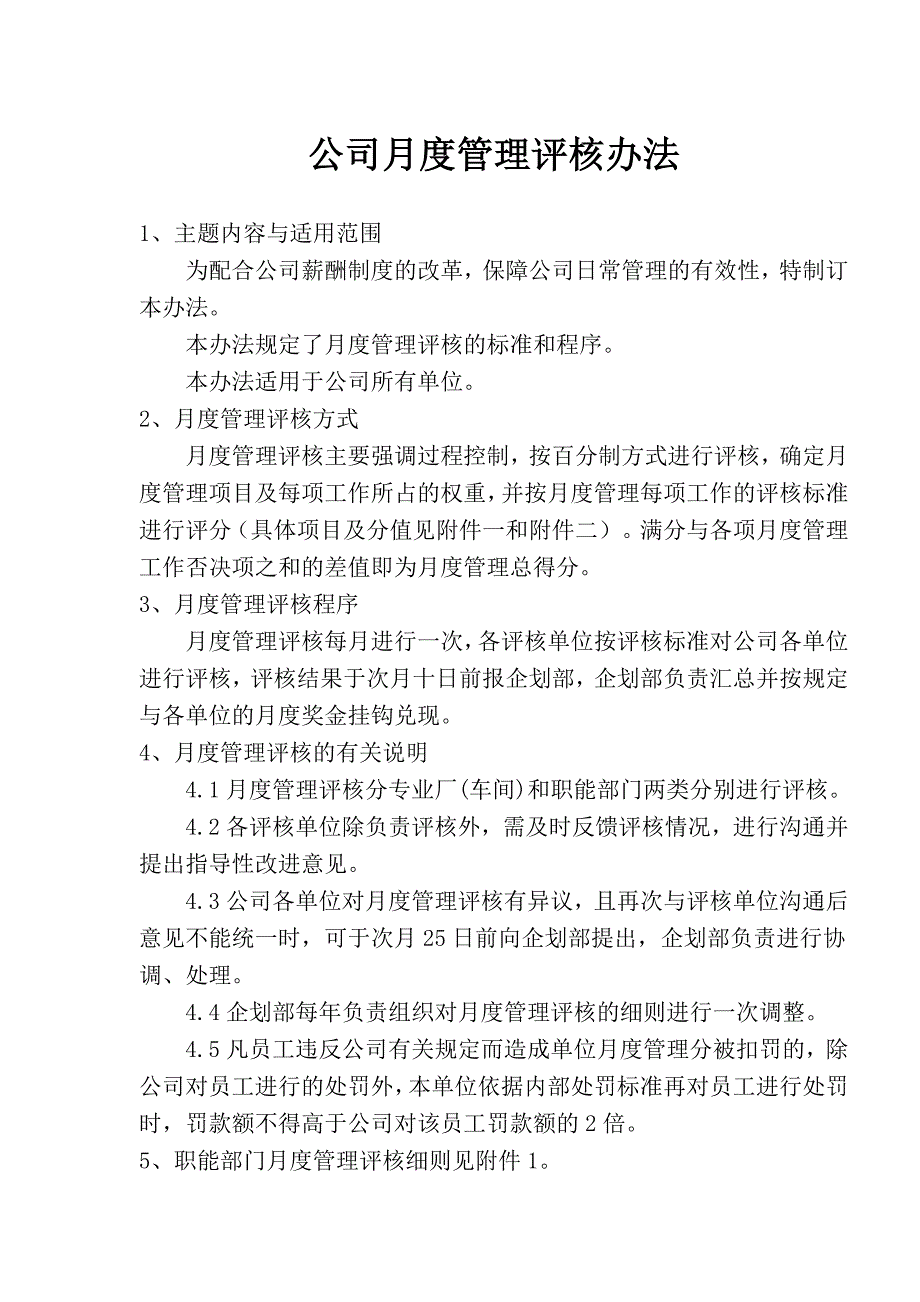 公司月度管理评核办法

1、主题内容与适用范围

为配合公司薪酬制度的改革，保障公司日常管理的有效性，特制订本办法。

本办法规定了月度管理评核的标准和程序。

本办法适用于公司所有单位。

2、月度管理评核方式

月度管理评核主要强调过程控制，按百分制方式进行评核，确定月度管理项目及每项工作所占的权重，并按月度管理每项工作的评核标准进行评分（具体项目及分值见附件一和附件二）。满分与各项月度管理工作否决项之和的差值即为月度管理总得分。

3、月度管理评核程序

月度管理评核每月进行一次，各评核单位按评核标准对公司各单位进行评核，评核结果于次月十日前报企划部，企划部负责汇总并按规定与各单位的月度奖金挂钩兑现。

4、月度管理评核的有关说明

4.1 月度管理评核分专业厂(车间)和职能部门两类分别进行评核。

4.2 各评核单位除负责评核外，需及时反馈评核情况，进行沟通并提出指导性改进意见。

4.3 公司各单位对月度管理评核有异议，且再次与评核单位沟通后意见不能统一时，可于次月 25 日前向企划部提出，企划部负责进行协调、处理。

4.4 企划部每年负责组织对月度管理评核的细则进行一次调整。

4.5 凡员工违反公司有关规定而造成单位月度管理分被扣罚的，除公司对员工进行的处罚外，本单位依据内部处罚标准再对员工进行处罚时，罚款额不得高于公司对该员工罚款额的 2 倍。

5、职能部门月度管理评核细则见附件 1。